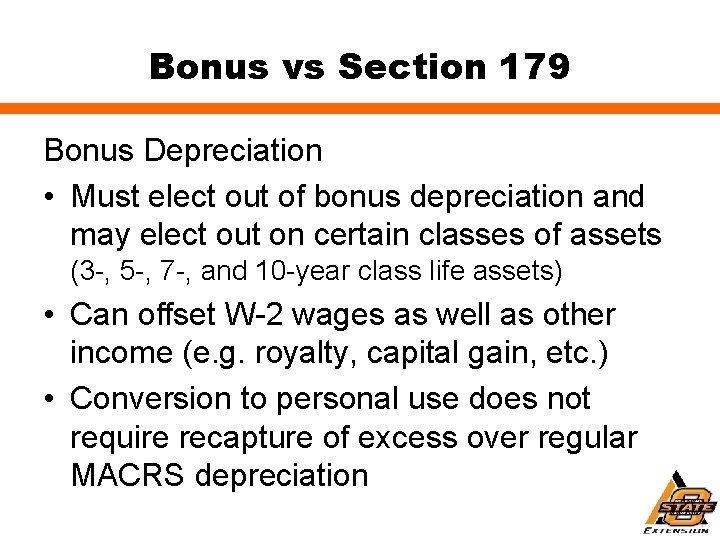 Bonus vs Section 179

Bonus Depreciation

• Must elect out of bonus depreciation and may elect out on certain classes of assets (3-, 5-, 7-, and 10-year class life assets)

• Can offset W-2 wages as well as other income (e.g. royalty, capital gain, etc.)

• Conversion to personal use does not require recapture of excess over regular MACRS depreciation

STATE
EXTENSION